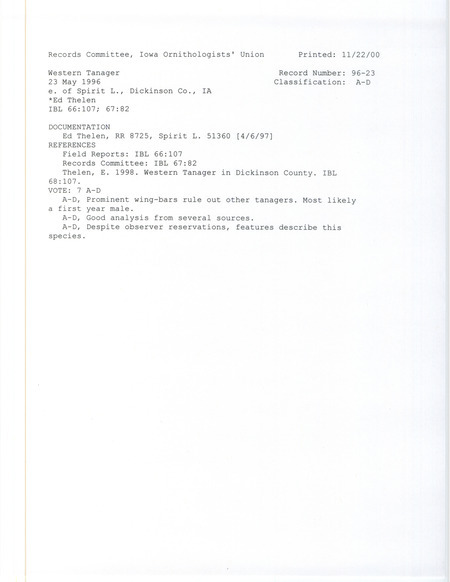 Records Committee, Iowa Ornithologists' Union        Printed: 11/22/00

Western Tanager                                              Record Number: 96-23
23 May 1996                                                    Classification: A-D
e. of Spirit L., Dickinson Co., IA
*Ed Thelen
IBL 66:107; 67:82

DOCUMENTATION
Ed Thelen, RR 8725, Spirit L. 51360 [4/6/97]
REFERENCES
Field Reports: IBL 66:107
Records Committee: IBL 67:82
Thelen, E. 1998. Western Tanager in Dickinson County. IBL 68:107.
VOTE: 7 A-D
A-D, Prominent wing-bars rule out other tanagers. Most likely a first year male.
A-D, Good analysis from several sources.
A-D, Despite observer reservations, features describe this species.